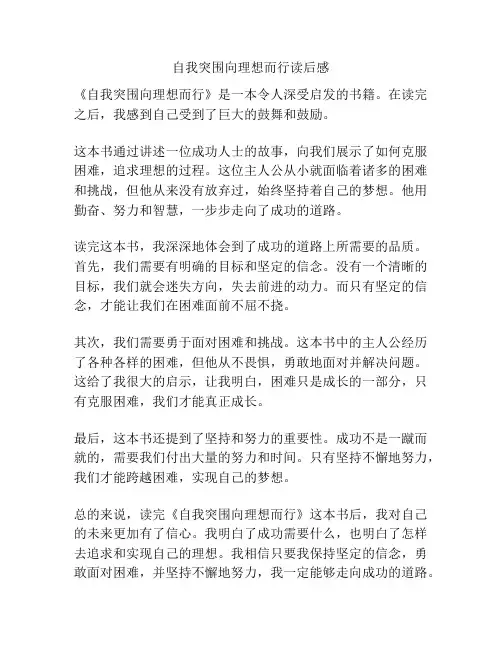 自我突围向理想而行读后感

《自我突围向理想而行》是一本令人深受启发的书籍。在读完之后，我感到自己受到了巨大的鼓舞和鼓励。

这本书通过讲述一位成功人士的故事，向我们展示了如何克服困难，追求理想的过程。这位主人公从小就面临着诸多的困难和挑战，但他从来没有放弃过，始终坚持着自己的梦想。他用勤奋、努力和智慧，一步步走向了成功的道路。

读完这本书，我深深地体会到了成功的道路上所需要的品质。首先，我们需要有明确的目标和坚定的信念。没有一个清晰的目标，我们就会迷失方向，失去前进的动力。而只有坚定的信念，才能让我们在困难面前不屈不挠。

其次，我们需要勇于面对困难和挑战。这本书中的主人公经历了各种各样的困难，但他从不畏惧，勇敢地面对并解决问题。这给了我很大的启示，让我明白，困难只是成长的一部分，只有克服困难，我们才能真正成长。

最后，这本书还提到了坚持和努力的重要性。成功不是一蹴而就的，需要我们付出大量的努力和时间。只有坚持不懈地努力，我们才能跨越困难，实现自己的梦想。

总的来说，读完《自我突围向理想而行》这本书后，我对自己的未来更加有了信心。我明白了成功需要什么，也明白了怎样去追求和实现自己的理想。我相信只要我保持坚定的信念，勇敢面对困难，并坚持不懈地努力，我一定能够走向成功的道路。